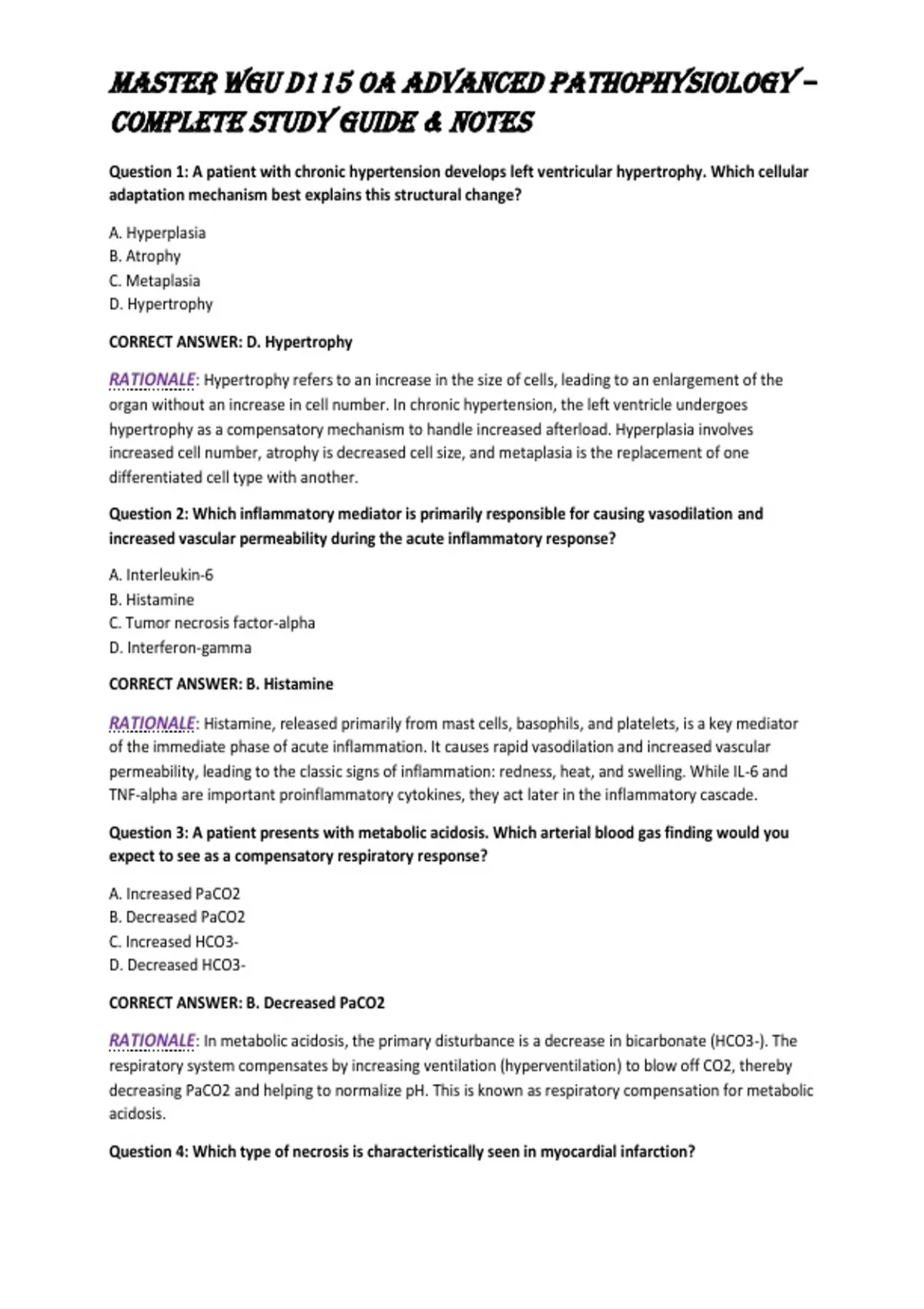 MASTER WGU D115 OA ADVANCED PATHOPHYSIOLOGY – COMPLETE STUDY GUIDE & NOTES

Question 1: A patient with chronic hypertension develops left ventricular hypertrophy. Which cellular adaptation mechanism best explains this structural change?

A. Hyperplasia
B. Atrophy
C. Metaplasia
D. Hypertrophy

CORRECT ANSWER: D. Hypertrophy

RATIONALE: Hypertrophy refers to an increase in the size of cells, leading to an enlargement of the organ without an increase in cell number. In chronic hypertension, the left ventricle undergoes hypertrophy as a compensatory mechanism to handle increased afterload. Hyperplasia involves increased cell number, atrophy is decreased cell size, and metaplasia is the replacement of one differentiated cell type with another.

Question 2: Which inflammatory mediator is primarily responsible for causing vasodilation and increased vascular permeability during the acute inflammatory response?

A. Interleukin-6
B. Histamine
C. Tumor necrosis factor-alpha
D. Interferon-gamma

CORRECT ANSWER: B. Histamine

RATIONALE: Histamine, released primarily from mast cells, basophils, and platelets, is a key mediator of the immediate phase of acute inflammation. It causes rapid vasodilation and increased vascular permeability, leading to the classic signs of inflammation: redness, heat, and swelling. While IL-6 and TNF-alpha are important proinflammatory cytokines, they act later in the inflammatory cascade.

Question 3: A patient presents with metabolic acidosis. Which arterial blood gas finding would you expect to see as a compensatory respiratory response?

A. Increased PaCO2
B. Decreased PaCO2
C. Increased HCO3-
D. Decreased HCO3-

CORRECT ANSWER: B. Decreased PaCO2

RATIONALE: In metabolic acidosis, the primary disturbance is a decrease in bicarbonate (HCO3-). The respiratory system compensates by increasing ventilation (hyperventilation) to blow off CO2, thereby decreasing PaCO2 and helping to normalize pH. This is known as respiratory compensation for metabolic acidosis.

Question 4: Which type of necrosis is characteristically seen in myocardial infarction?